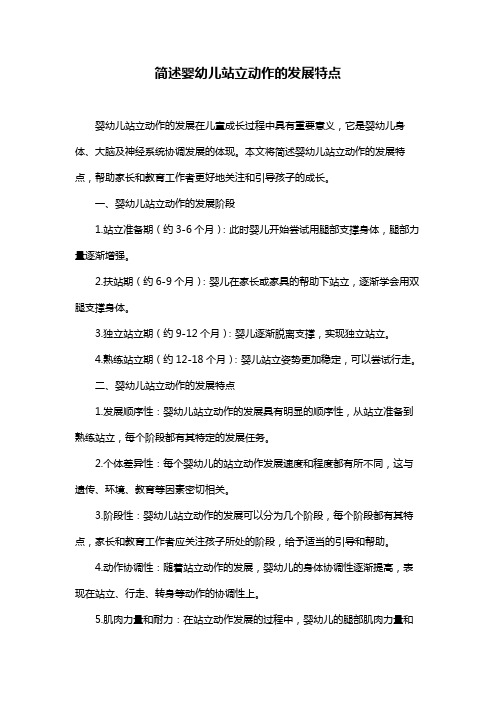 简述婴幼儿站立动作的发展特点

婴幼儿站立动作的发展在儿童成长过程中具有重要意义，它是婴幼儿身体、大脑及神经系统协调发展的体现。本文将简述婴幼儿站立动作的发展特点，帮助家长和教育工作者更好地关注和引导孩子的成长。

一、婴幼儿站立动作的发展阶段

1.站立准备期（约 3-6 个月）：此时婴儿开始尝试用腿部支撑身体，腿部力量逐渐增强。

2.扶站期（约 6-9 个月）：婴儿在家长或家具的帮助下站立，逐渐学会用双腿支撑身体。

3.独立站立期（约 9-12 个月）：婴儿逐渐脱离支撑，实现独立站立。

4.熟练站立期（约 12-18 个月）：婴儿站立姿势更加稳定，可以尝试行走。

二、婴幼儿站立动作的发展特点

1.发展顺序性：婴幼儿站立动作的发展具有明显的顺序性，从站立准备到熟练站立，每个阶段都有其特定的发展任务。

2.个体差异性：每个婴幼儿的站立动作发展速度和程度都有所不同，这与遗传、环境、教育等因素密切相关。

3.阶段性：婴幼儿站立动作的发展可以分为几个阶段，每个阶段都有其特点，家长和教育工作者应关注孩子所处的阶段，给予适当的引导和帮助。

4.动作协调性：随着站立动作的发展，婴幼儿的身体协调性逐渐提高，表现在站立、行走、转身等动作的协调性上。

5.肌肉力量和耐力：在站立动作发展的过程中，婴幼儿的腿部肌肉力量和